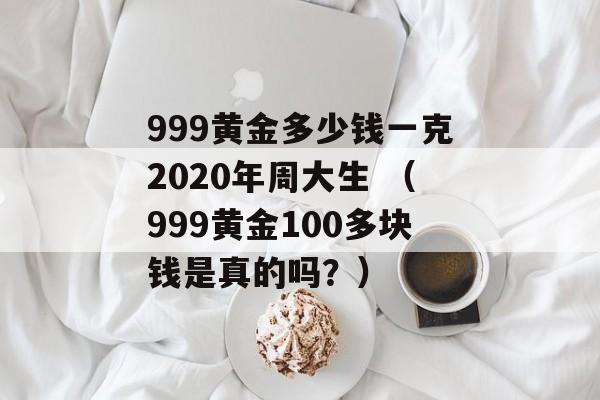 999黄金多少钱一克2020年周大生 （999黄金100多块钱是真的吗？）